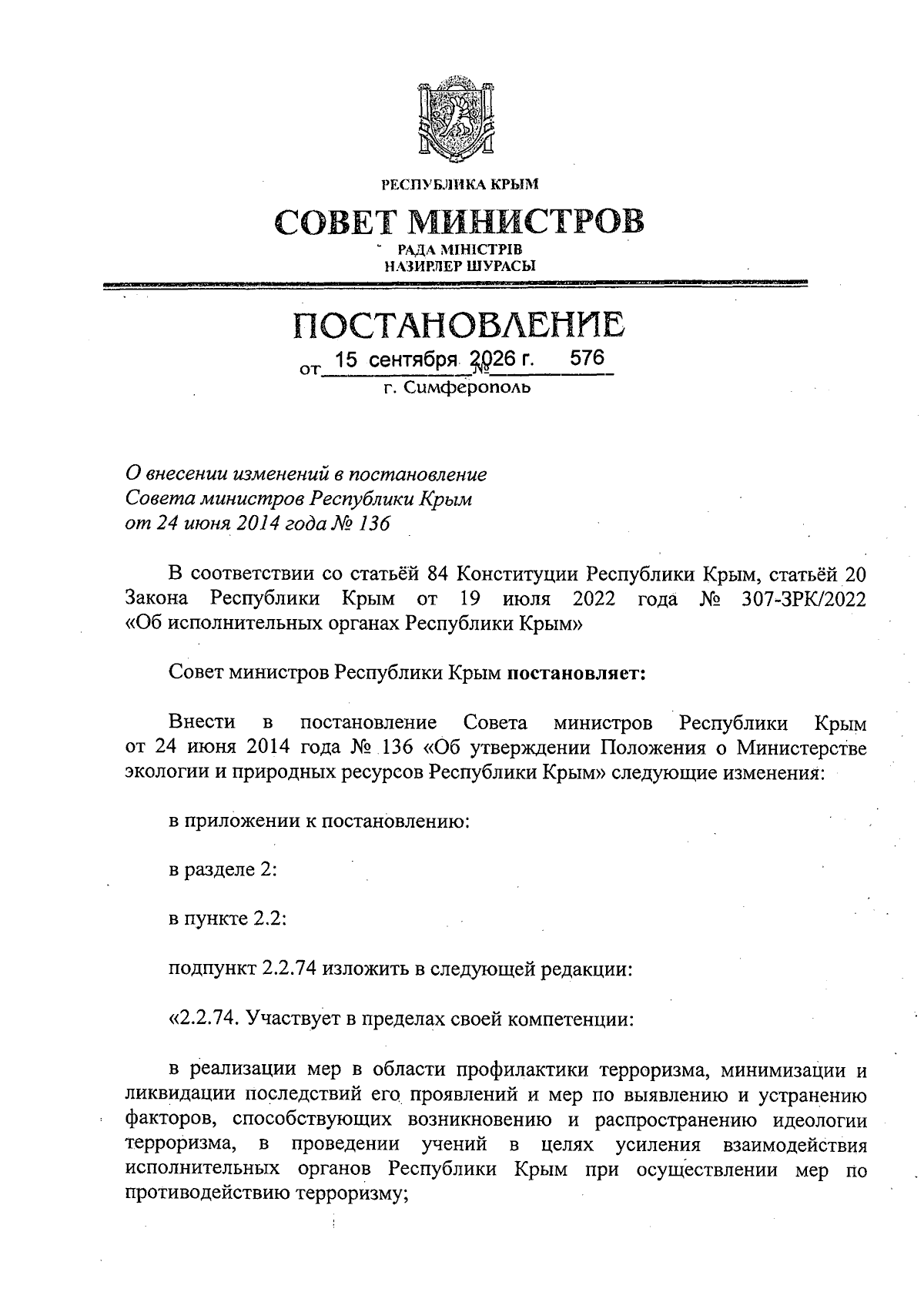 РЕСПУБЛИКА КРЫМ

СОВЕТ МИНИСТРОВ

РАДА МІНІСТРІВ
НАЗИРЛЕР ШУРАСЫ

ПОСТАНОВЛЕНИЕ

от 15 сентября 2026 г. № 576
г. Симферополь

О внесении изменений в постановление Совета министров Республики Крым от 24 июня 2014 года № 136

В соответствии со статьёй 84 Конституции Республики Крым, статьёй 20 Закона Республики Крым от 19 июля 2022 года № 307-ЗРК/2022 «Об исполнительных органах Республики Крым»

Совет министров Республики Крым постановляет:

Внести в постановление Совета министров Республики Крым от 24 июня 2014 года № 136 «Об утверждении Положения о Министерстве экологии и природных ресурсов Республики Крым» следующие изменения:

в приложении к постановлению:

в разделе 2:

в пункте 2.2:

подпункт 2.2.74 изложить в следующей редакции:

«2.2.74. Участвует в пределах своей компетенции:

в реализации мер в области профилактики терроризма, минимизации и ликвидации последствий его проявлений и мер по выявлению и устранению факторов, способствующих возникновению и распространению идеологии терроризма, в проведении учений в целях усиления взаимодействия исполнительных органов Республики Крым при осуществлении мер по противодействию терроризму;